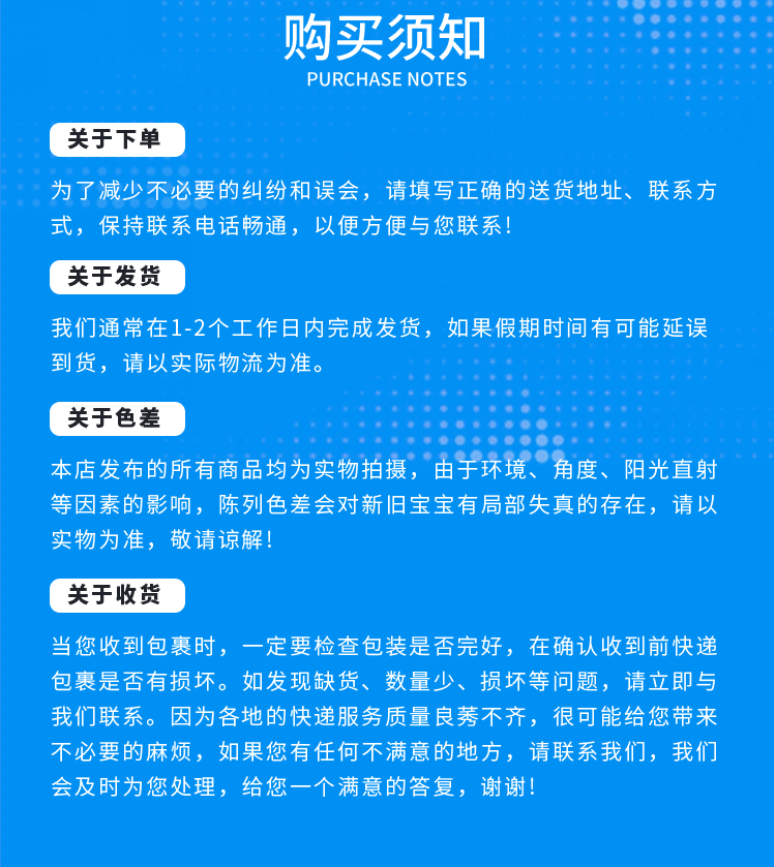 购买须知
PURCHASE NOTES

关于下单

为了减少不必要的纠纷和误会，请填写正确的送货地址、联系方式，保持联系电话畅通，以便方便与您联系！

关于发货

我们通常在1-2个工作日内完成发货，如果假期时间有可能延误到货，请以实际物流为准。

关于色差

本店发布的所有商品均为实物拍摄，由于环境、角度、阳光直射等因素的影响，陈列色差会对新旧宝宝有局部失真的存在，请以实物为准，敬请谅解！

关于收货

当您收到包裹时，一定要检查包装是否完好，在确认收到前快递包裹是否有损坏。如发现缺货、数量少、损坏等问题，请立即与我们联系。因为各地的快递服务质量良莠不齐，很可能给您带来不必要的麻烦，如果您有任何不满意的地方，请联系我们，我们会及时为您处理，给您一个满意的答复，谢谢！